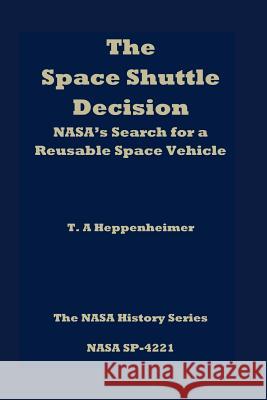 The Space Shuttle Decision
NASA's Search for a Reusable Space Vehicle

T. A Heppenheimer

The NASA History Series

NASA SP-4221

Kraina Książek